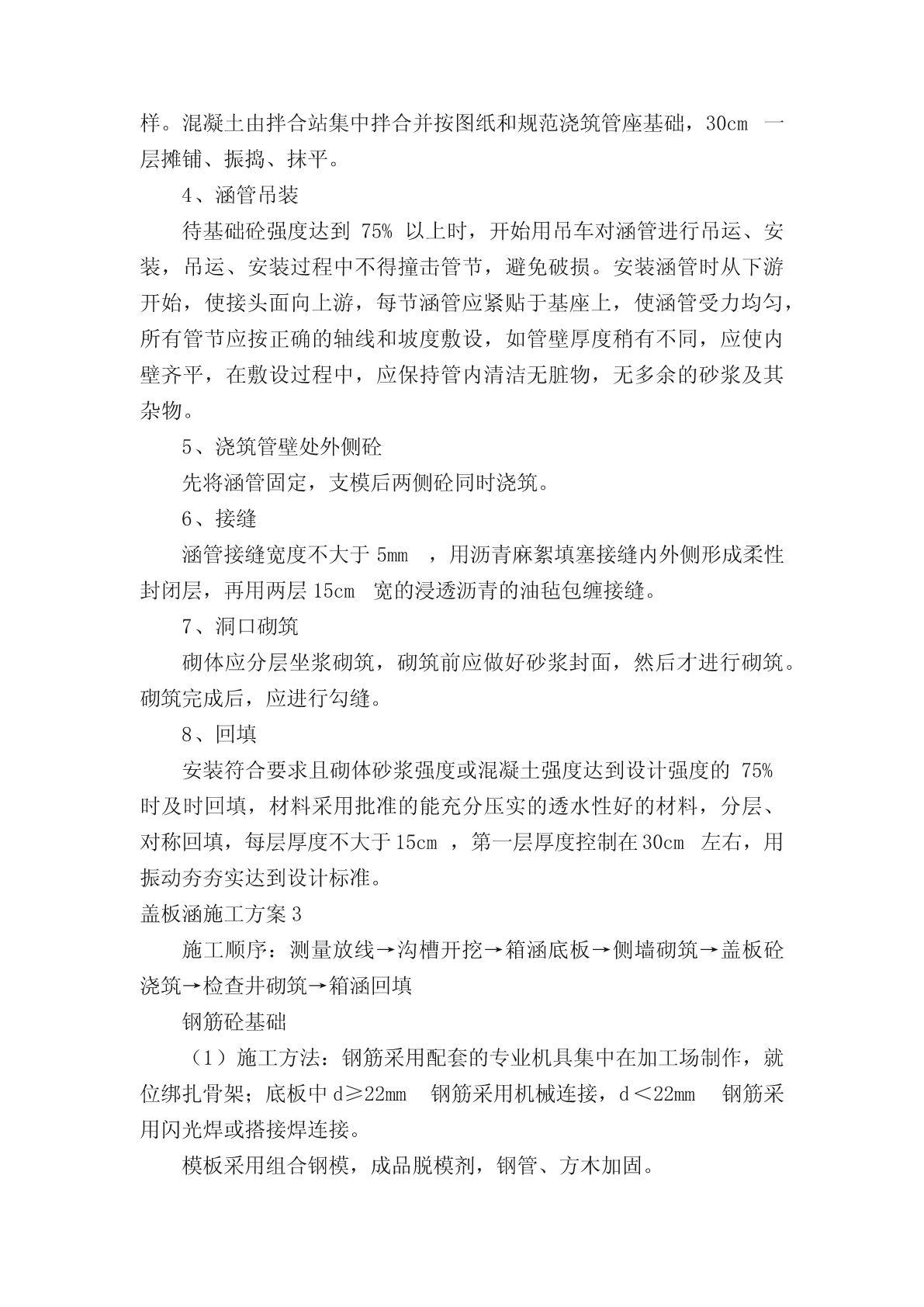 样。混凝土由拌合站集中拌合并按图纸和规范浇筑管座基础，30cm 一层摊铺、振捣、抹平。

4、涵管吊装

待基础砼强度达到 75% 以上时，开始用吊车对涵管进行吊运、安装，吊运、安装过程中不得撞击管节，避免破损。安装涵管时从下游开始，使接头面向上游，每节涵管应紧贴于基座上，使涵管受力均匀，所有管节应按正确的轴线和坡度敷设，如管壁厚度稍有不同，应使内壁齐平，在敷设过程中，应保持管内清洁无脏物，无多余的砂浆及其杂物。

5、浇筑管壁处外侧砼

先将涵管固定，支模后两侧砼同时浇筑。

6、接缝

涵管接缝宽度不大于 5mm ，用沥青麻絮填塞接缝内外侧形成柔性封闭层，再用两层 15cm 宽的浸透沥青的油毡包缠接缝。

7、洞口砌筑

砌体应分层坐浆砌筑，砌筑前应做好砂浆封面，然后才进行砌筑。砌筑完成后，应进行勾缝。

8、回填

安装符合要求且砌体砂浆强度或混凝土强度达到设计强度的 75% 时及时回填，材料采用批准的能充分压实的透水性好的材料，分层、对称回填，每层厚度不大于 15cm ，第一层厚度控制在 30cm 左右，用振动夯夯实达到设计标准。

盖板涵施工方案 3

施工顺序：测量放线→沟槽开挖→箱涵底板→侧墙砌筑→盖板砼浇筑→检查井砌筑→箱涵回填

钢筋砼基础

（1）施工方法：钢筋采用配套的专业机具集中在加工场制作，就位绑扎骨架；底板中 d≥22mm 钢筋采用机械连接，d＜22mm 钢筋采用闪光焊或搭接焊连接。

模板采用组合钢模，成品脱模剂，钢管、方木加固。